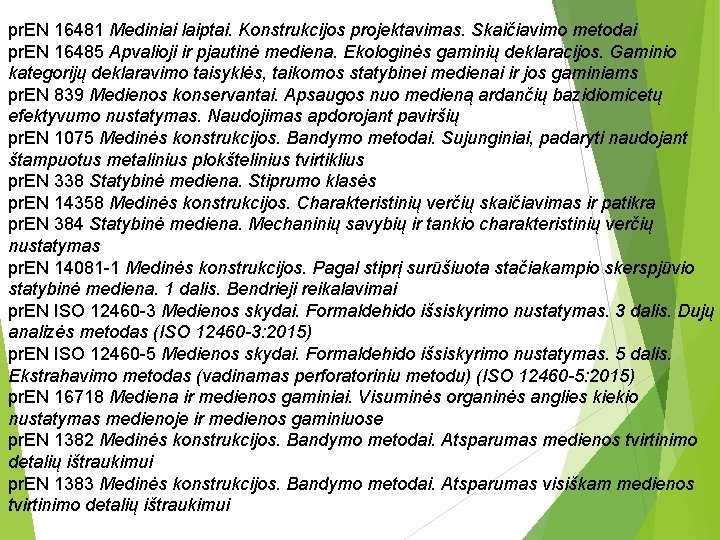 prEN 16481 Mediniai laiptai. Konstrukcijos projektavimas. Skaičiavimo metodai
prEN 16485 Apvalioji ir pjautinė mediena. Ekologinės gaminių deklaracijos. Gaminio kategorijų deklaravimo taisyklės, taikomos statybinei medienai ir jos gaminiams
prEN 839 Medienos konservantai. Apsaugos nuo medieną ardančių bazidiomicetų efektyvumo nustatymas. Naudojimas apdorojant paviršių
prEN 1075 Medinės konstrukcijos. Bandymo metodai. Sujunginiai, padaryti naudojant štampuotus metalinius plokštelinius tvirtiklius
prEN 338 Statybinė mediena. Stiprumo klasės
prEN 14358 Medinės konstrukcijos. Charakteristinių verčių skaičiavimas ir patikra
prEN 384 Statybinė mediena. Mechaninių savybių ir tankio charakteristinių verčių nustatymas
prEN 14081-1 Medinės konstrukcijos. Pagal stiprį surūšiuota stačiakampio skerspjūvio statybinė mediena. 1 dalis. Bendrieji reikalavimai
prEN ISO 12460-3 Medienos skydai. Formaldehido išsiskyrimo nustatymas. 3 dalis. Dujų analizės metodas (ISO 12460-3:2015)
prEN ISO 12460-5 Medienos skydai. Formaldehido išsiskyrimo nustatymas. 5 dalis. Ekstrahavimo metodas (vadinamas perforatoriniu metodu) (ISO 12460-5:2015)
prEN 16718 Mediena ir medienos gaminiai. Visuminės organinės anglies kiekio nustatymas medienoje ir medienos gaminiuose
prEN 1382 Medinės konstrukcijos. Bandymo metodai. Atsparumas medienos tvirtinimo detalių ištraukimui
prEN 1383 Medinės konstrukcijos. Bandymo metodai. Atsparumas visiškam medienos tvirtinimo detalių ištraukimui